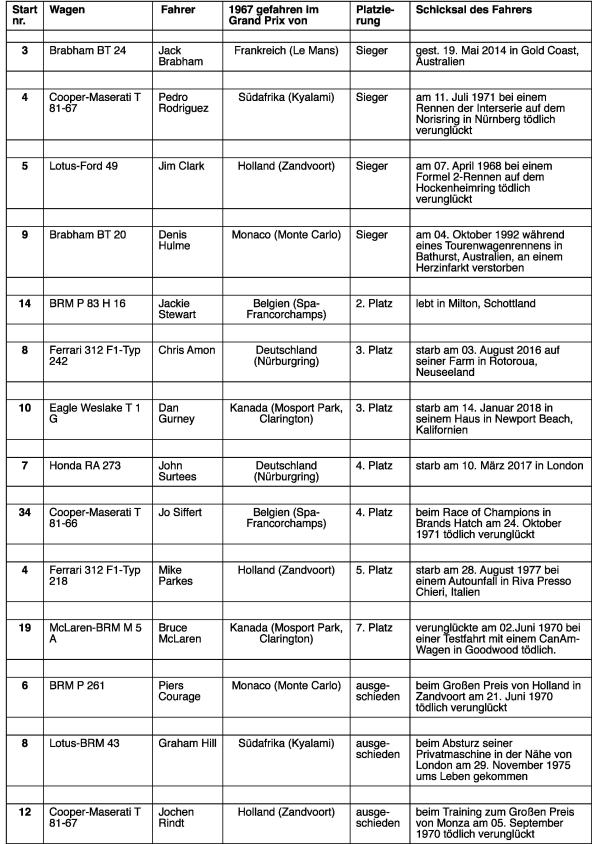 | Start nr. | Wagen | Fahrer | 1967 gefahren im Grand Prix von | Platzierung | Schicksal des Fahrers |
|---|---|---|---|---|---|
| 3 | Brabham BT 24 | Jack Brabham | Frankreich (Le Mans) | Sieger | gest. 19. Mai 2014 in Gold Coast, Australien |
| 4 | Cooper-Maserati T 81-67 | Pedro Rodriguez | Südafrika (Kyalami) | Sieger | am 11. Juli 1971 bei einem Rennen der Interserie auf dem Norisring in Nürnberg tödlich verunglückt |
| 5 | Lotus-Ford 49 | Jim Clark | Holland (Zandvoort) | Sieger | am 07. April 1968 bei einem Formel 2-Rennen auf dem Hockenheimring tödlich verunglückt |
| 9 | Brabham BT 20 | Denis Hulme | Monaco (Monte Carlo) | Sieger | am 04. Oktober 1992 während eines Tourenwagenrennens in Bathurst, Australien, an einem Herzinfarkt verstorben |
| 14 | BRM P 83 H 16 | Jackie Stewart | Belgien (Spa-Francorchamps) | 2. Platz | lebt in Milton, Schottland |
| 8 | Ferrari 312 F1-Typ 242 | Chris Amon | Deutschland (Nürburgring) | 3. Platz | starb am 03. August 2016 auf seiner Farm in Rotoroua, Neuseeland |
| 10 | Eagle Weslake T 1 G | Dan Gurney | Kanada (Mosport Park, Clarington) | 3. Platz | starb am 14. Januar 2018 in seinem Haus in Newport Beach, Kalifornien |
| 7 | Honda RA 273 | John Surtees | Deutschland (Nürburgring) | 4. Platz | starb am 10. März 2017 in London |
| 34 | Cooper-Maserati T 81-66 | Jo Siffert | Belgien (Spa-Francorchamps) | 4. Platz | beim Race of Champions in Brands Hatch am 24. Oktober 1971 tödlich verunglückt |
| 4 | Ferrari 312 F1-Typ 218 | Mike Parkes | Holland (Zandvoort) | 5. Platz | starb am 28. August 1977 bei einem Autounfall in Riva Presso Chieri, Italien |
| 19 | McLaren-BRM M 5 A | Bruce McLaren | Kanada (Mosport Park, Clarington) | 7. Platz | verunglückte am 02.Juni 1970 bei einer Testfahrt mit einem CanAm-Wagen in Goodwood tödlich. |
| 6 | BRM P 261 | Piers Courage | Monaco (Monte Carlo) | ausgeschieden | beim Großen Preis von Holland in Zandvoort am 21. Juni 1970 tödlich verunglückt |
| 8 | Lotus-BRM 43 | Graham Hill | Südafrika (Kyalami) | ausgeschieden | beim Absturz seiner Privatmaschine in der Nähe von London am 29. November 1975 ums Leben gekommen |
| 12 | Cooper-Maserati T 81-67 | Jochen Rindt | Holland (Zandvoort) | ausgeschieden | beim Training zum Großen Preis von Monza am 05. September 1970 tödlich verunglückt |